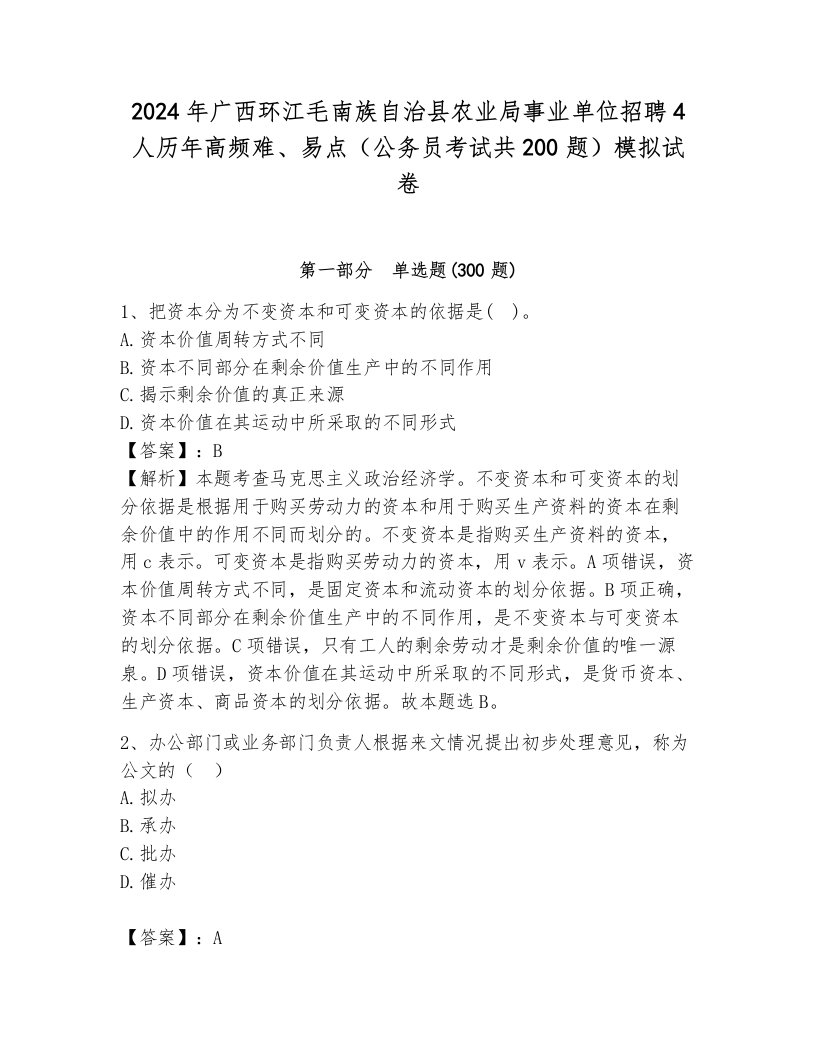 2024年广西环江毛南族自治县农业局事业单位招聘4人历年高频难、易点（公务员考试共200题）模拟试卷

第一部分　单选题(300题)

1、把资本分为不变资本和可变资本的依据是(　)。
A.资本价值周转方式不同
B.资本不同部分在剩余价值生产中的不同作用
C.揭示剩余价值的真正来源
D.资本价值在其运动中所采取的不同形式
【答案】：B
【解析】本题考查马克思主义政治经济学。不变资本和可变资本的划分依据是根据用于购买劳动力的资本和用于购买生产资料的资本在剩余价值中的作用不同而划分的。不变资本是指购买生产资料的资本，用c表示。可变资本是指购买劳动力的资本，用v表示。A项错误，资本价值周转方式不同，是固定资本和流动资本的划分依据。B项正确，资本不同部分在剩余价值生产中的不同作用，是不变资本与可变资本的划分依据。C项错误，只有工人的剩余劳动才是剩余价值的唯一源泉。D项错误，资本价值在其运动中所采取的不同形式，是货币资本、生产资本、商品资本的划分依据。故本题选B。

2、办公部门或业务部门负责人根据来文情况提出初步处理意见，称为公文的（　）
A.拟办
B.承办
C.批办
D.催办

【答案】：A